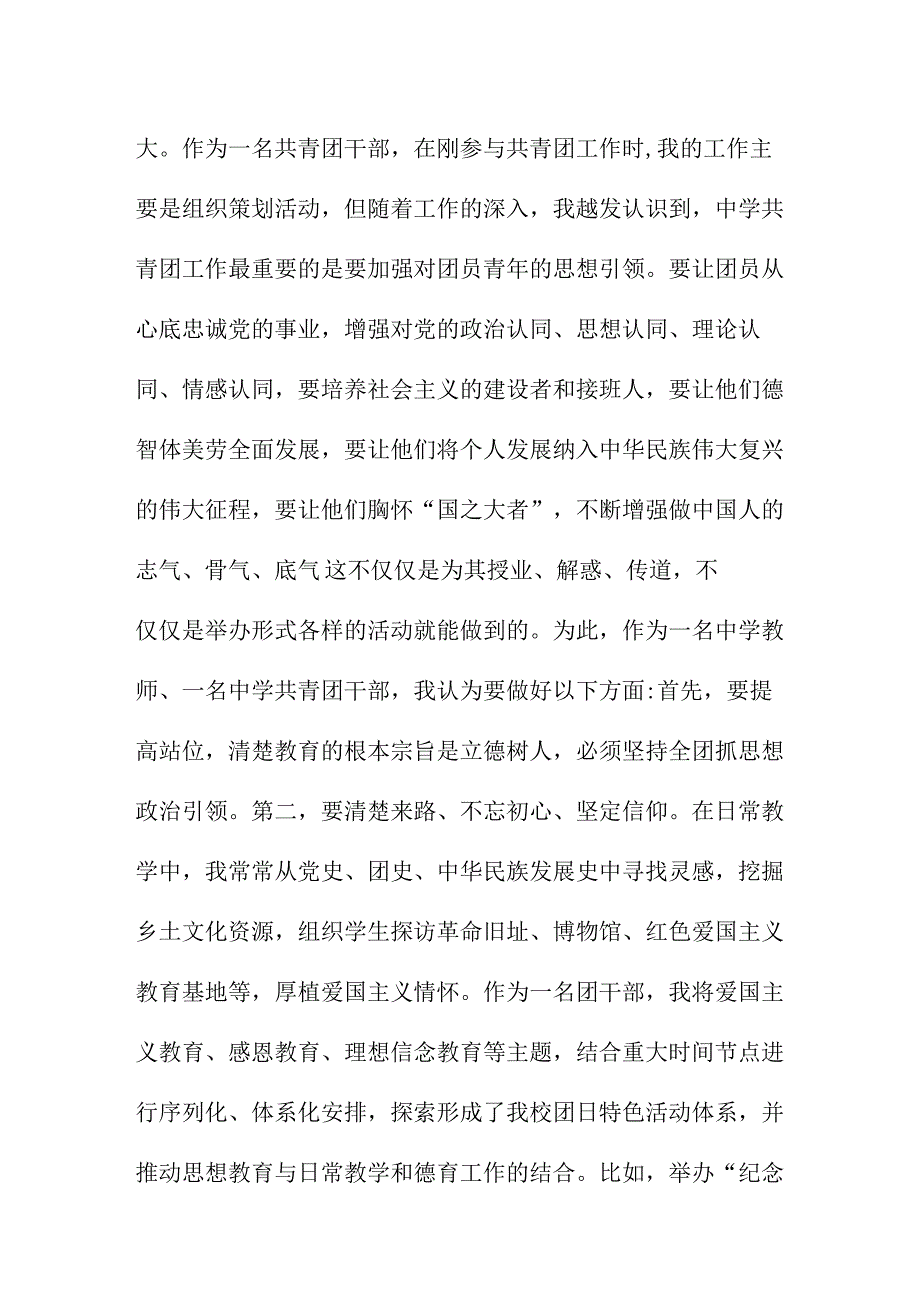 大。作为一名共青团干部，在刚参与共青团工作时,我的工作主要是组织策划活动，但随着工作的深入，我越发认识到，中学共青团工作最重要的是要加强对团员青年的思想引领。要让团员从心底忠诚党的事业，增强对党的政治认同、思想认同、理论认同、情感认同，要培养社会主义的建设者和接班人，要让他们德智体美劳全面发展，要让他们将个人发展纳入中华民族伟大复兴的伟大征程，要让他们胸怀“国之大者”，不断增强做中国人的志气、骨气、底气这不仅仅是为其授业、解惑、传道，不仅仅是举办形式各样的活动就能做到的。为此，作为一名中学教师、一名中学共青团干部，我认为要做好以下方面:首先，要提高站位，清楚教育的根本宗旨是立德树人，必须坚持全团抓思想政治引领。第二，要清楚来路、不忘初心、坚定信仰。在日常教学中，我常常从党史、团史、中华民族发展史中寻找灵感，挖掘乡土文化资源，组织学生探访革命旧址、博物馆、红色爱国主义教育基地等，厚植爱国主义情怀。作为一名团干部，我将爱国主义教育、感恩教育、理想信念教育等主题，结合重大时间节点进行序列化、体系化安排，探索形成了我校团日特色活动体系，并推动思想教育与日常教学和德育工作的结合。比如，举办“纪念